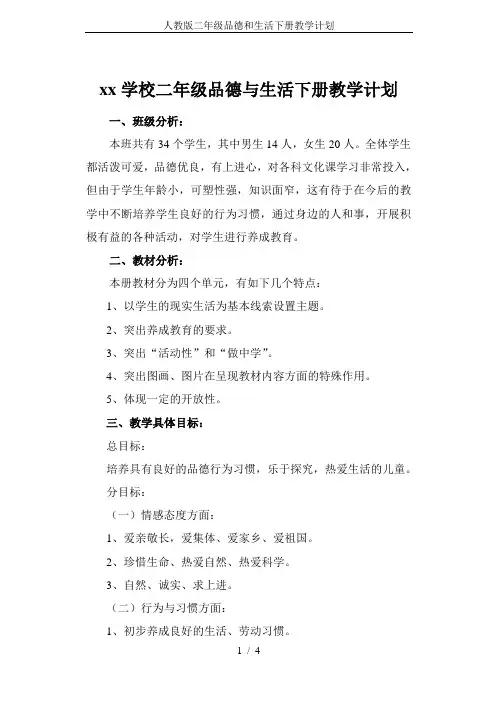 人教版二年级品德和生活下册教学计划

xx 学校二年级品德与生活下册教学计划

一、班级分析：

本班共有 34 个学生，其中男生 14 人，女生 20 人。全体学生都活泼可爱，品德优良，有上进心，对各科文化课学习非常投入，但由于学生年龄小，可塑性强，知识面窄，这有待于在今后的教学中不断培养学生良好的行为习惯，通过身边的人和事，开展积极有益的各种活动，对学生进行养成教育。

二、教材分析：

本册教材分为四个单元，有如下几个特点：

1、以学生的现实生活为基本线索设置主题。

2、突出养成教育的要求。

3、突出“活动性”和“做中学”。

4、突出图画、图片在呈现教材内容方面的特殊作用。

5、体现一定的开放性。

三、教学具体目标：

总目标：

培养具有良好的品德行为习惯，乐于探究，热爱生活的儿童。

分目标：

（一）情感态度方面：

1、爱亲敬长，爱集体、爱家乡、爱祖国。

2、珍惜生命、热爱自然、热爱科学。

3、自然、诚实、求上进。

（二）行为与习惯方面：

1、初步养成良好的生活、劳动习惯。

1 / 4